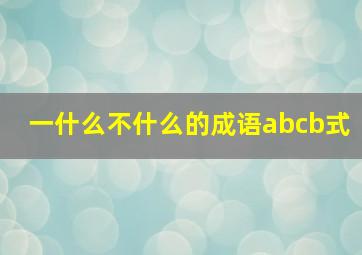 一什么不什么的成语abcb式